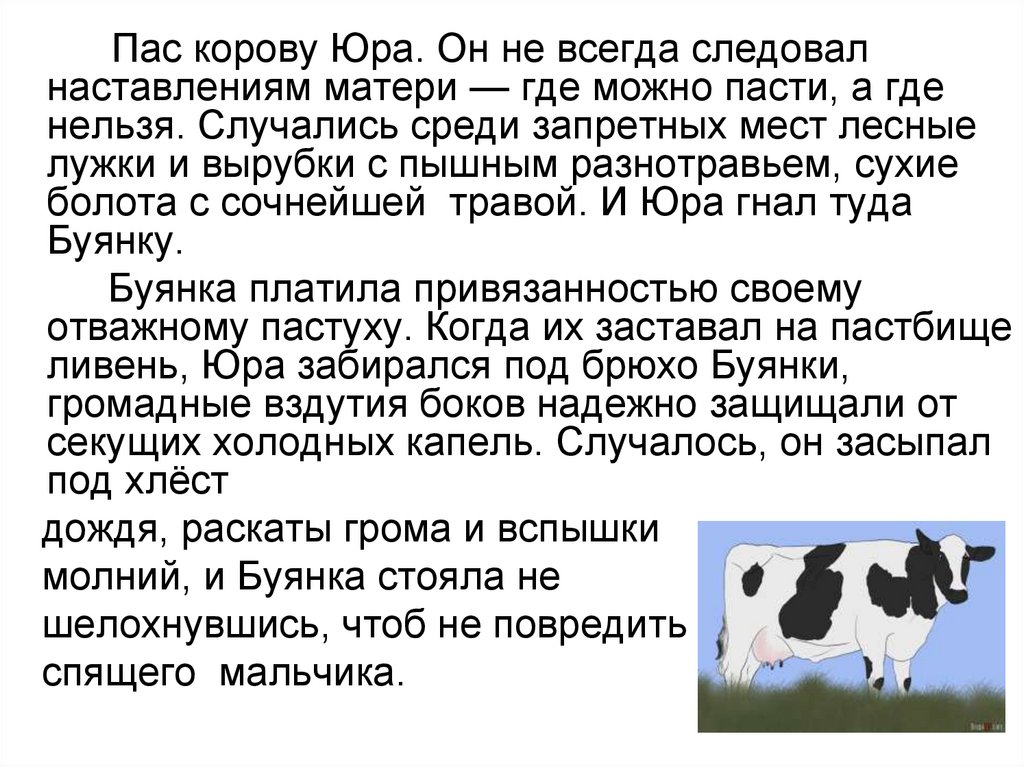 Пас корову Юра. Он не всегда следовал наставлениям матери — где можно пасти, а где нельзя. Случались среди запретных мест лесные лужки и вырубки с пышным разнотравьем, сухие болота с сочнейшей травой. И Юра гнал туда Буянку.

Буянка платила привязанностью своему отважному пастуху. Когда их заставал на пастбище ливень, Юра забирался под брюхо Буянки, громадные вздутия боков надежно защищали от секущих холодных капель. Случалось, он засыпал под хлёст
дождя, раскаты грома и вспышки молний, и Буянка стояла не шелохнувшись, чтоб не повредить спящего мальчика.